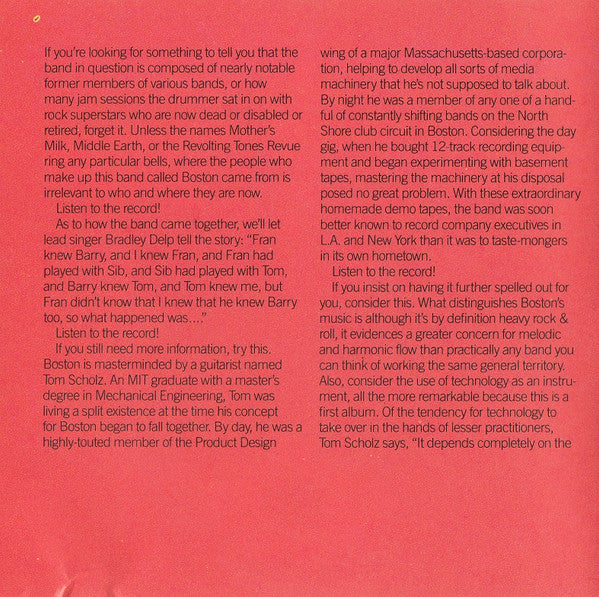 If you're looking for something to tell you that the band in question is composed of nearly notable former members of various bands, or how many jam sessions the drummer sat in on with rock superstars who are now dead or disabled or retired, forget it. Unless the names Mother's Milk, Middle Earth, or the Revolting Tones Revue ring any particular bells, where the people who make up this band called Boston came from is irrelevant to who and where they are now.

Listen to the record!

As to how the band came together, we'll let lead singer Bradley Delp tell the story: "Fran knew Barry, and I knew Fran, and Fran had played with Sib, and Sib had played with Tom, and Barry knew Tom, and Tom knew me, but Fran didn't know that I knew that he knew Barry too, so what happened was...."

Listen to the record!

If you still need more information, try this. Boston is masterminded by a guitarist named Tom Scholz. An MIT graduate with a master's degree in Mechanical Engineering, Tom was living a split existence at the time his concept for Boston began to fall together. By day, he was a highly-touted member of the Product Design wing of a major Massachusetts-based corporation, helping to develop all sorts of media machinery that he's not supposed to talk about. By night he was a member of any one of a handful of constantly shifting bands on the North Shore club circuit in Boston. Considering the day gig, when he bought 12-track recording equipment and began experimenting with basement tapes, mastering the machinery at his disposal posed no great problem. With these extraordinary homemade demo tapes, the band was soon better known to record company executives in L.A. and New York than it was to taste-mongers in its own hometown.

Listen to the record!

If you insist on having it further spelled out for you, consider this. What distinguishes Boston's music is although it's by definition heavy rock & roll, it evidences a greater concern for melodic and harmonic flow than practically any band you can think of working the same general territory. Also, consider the use of technology as an instrument, all the more remarkable because this is a first album. Of the tendency for technology to take over in the hands of lesser practitioners, Tom Scholz says, "It depends completely on the